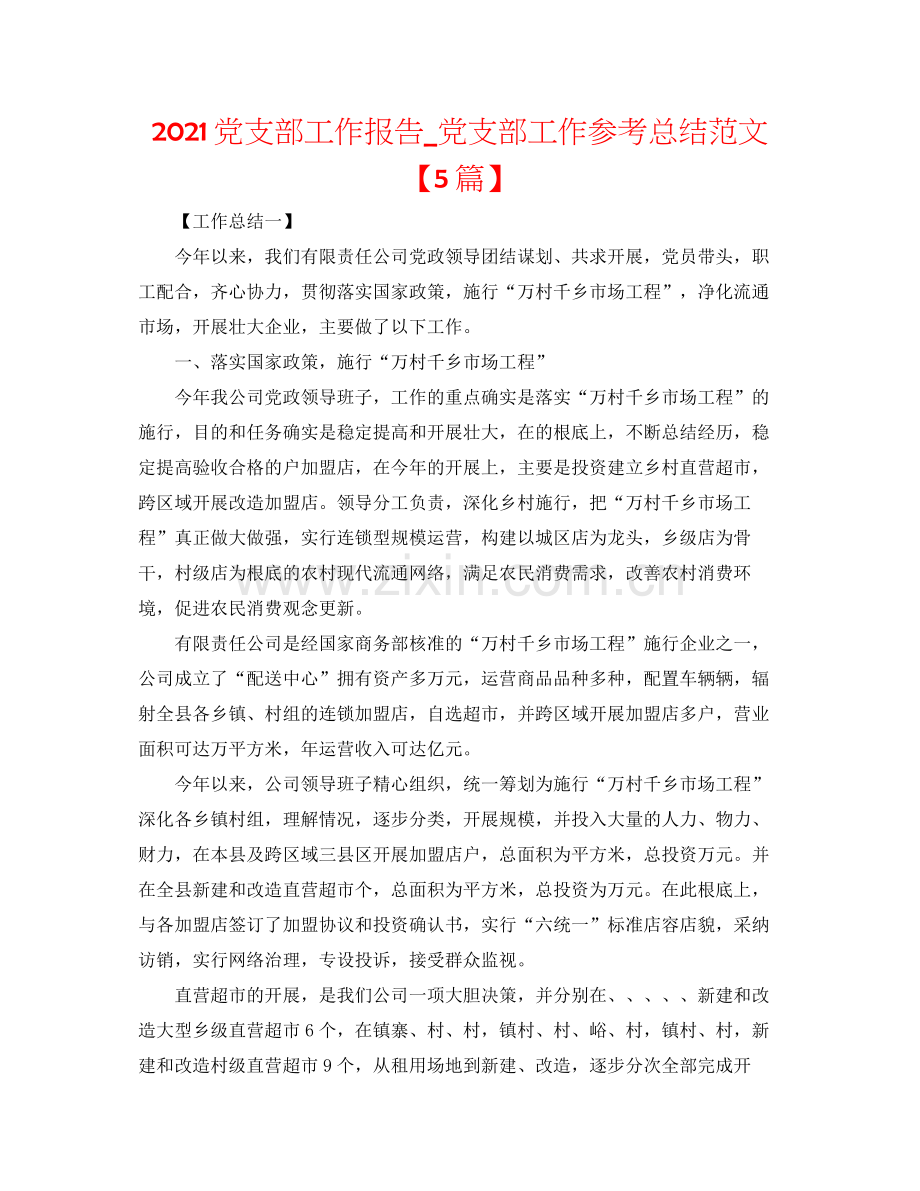 2021党支部工作报告_党支部工作参考总结范文【5篇】

【工作总结一】

今年以来，我们有限责任公司党政领导团结谋划、共求开展，党员带头，职工配合，齐心协力，贯彻落实国家政策，施行“万村千乡市场工程”，净化流通市场，开展壮大企业，主要做了以下工作。

一、落实国家政策，施行“万村千乡市场工程”

今年我公司党政领导班子，工作的重点确实是落实“万村千乡市场工程”的施行，目的和任务确实是稳定提高和开展壮大，在的根底上，不断总结经历，稳定提高验收合格的户加盟店，在今年的开展上，主要是投资建立乡村直营超市，跨区域开展改造加盟店。领导分工负责，深化乡村施行，把“万村千乡市场工程”真正做大做强，实行连锁型规模运营，构建以城区店为龙头，乡级店为骨干，村级店为根底的农村现代流通网络，满足农民消费需求，改善农村消费环境，促进农民消费观念更新。

有限责任公司是经国家商务部核准的“万村千乡市场工程”施行企业之一，公司成立了“配送中心”拥有资产多万元，运营商品品种多种，配置车辆辆，辐射全县各乡镇、村组的连锁加盟店，自选超市，并跨区域开展加盟店多户，营业面积可达万平方米，年运营收入可达亿元。

今年以来，公司领导班子精心组织，统一筹划为施行“万村千乡市场工程”深化各乡镇村组，理解情况，逐步分类，开展规模，并投入大量的人力、物力、财力，在本县及跨区域三县区开展加盟店户，总面积为平方米，总投资万元。并在全县新建和改造直营超市个，总面积为平方米，总投资为万元。在此根底上，与各加盟店签订了加盟协议和投资确认书，实行“六统一”标准店容店貌，采纳访销，实行网络治理，专设投诉，接受群众监视。

直营超市的开展，是我们公司一项大胆决策，并分别在、、、、、新建和改造大型乡级直营超市6个，在镇寨、村、村，镇村、村、峪、村，镇村、村，新建和改造村级直营超市9个，从租用场地到新建、改造，逐步分次全部完成开

www.zixin.com.cn